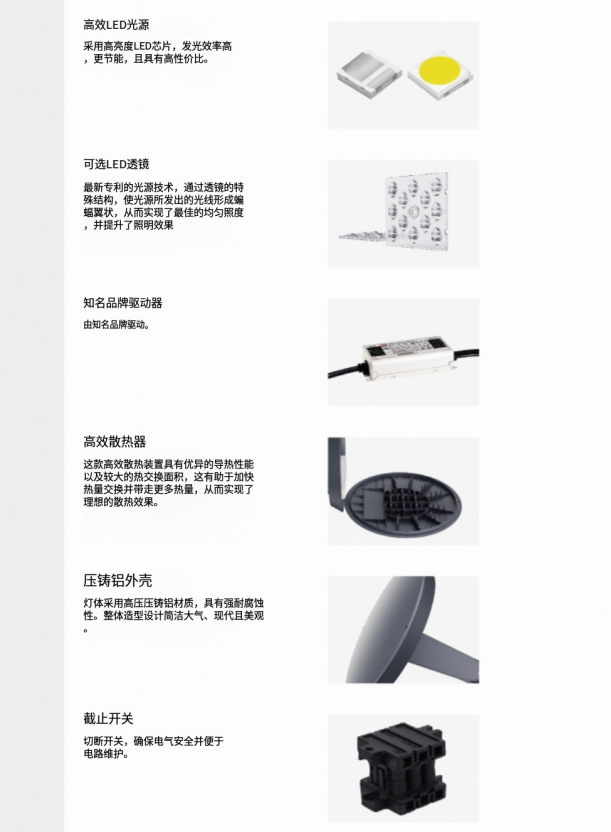 高效LED光源

采用高亮度LED芯片，发光效率高，更节能，且具有高性价比。

可选LED透镜

最新专利的光源技术，通过透镜的特殊结构，使光源所发出的光线形成蝙蝠翼状，从而实现了最佳的均匀照度，并提升了照明效果

知名品牌驱动器

由知名品牌驱动。

高效散热器

这款高效散热装置具有优异的导热性能以及较大的热交换面积，这有助于加快热量交换并带走更多热量，从而实现了理想的散热效果。

压铸铝外壳

灯体采用高压压铸铝材质，具有强耐腐蚀性。整体造型设计简洁大气、现代且美观。

截止开关

切断开关，确保电气安全并便于电路维护。